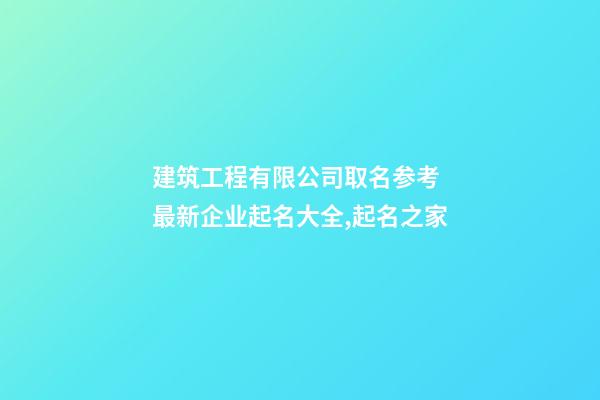 建筑工程有限公司取名参考
最新企业起名大全,起名之家